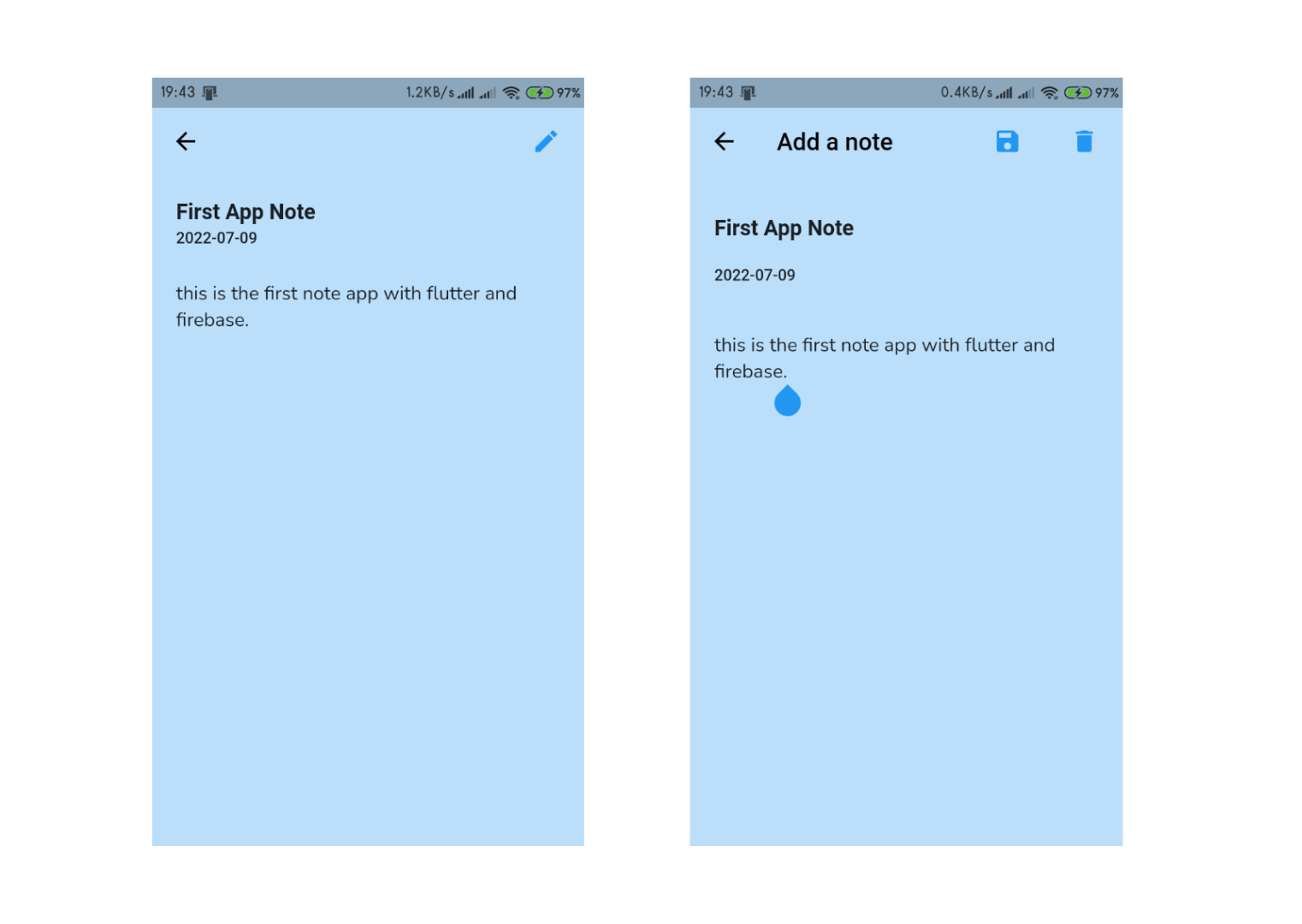 19:43 1.2KB/s 97%

First App Note
2022-07-09

this is the first note app with flutter and firebase.

19:43 0.4KB/s 97%

Add a note

First App Note

2022-07-09

this is the first note app with flutter and firebase.